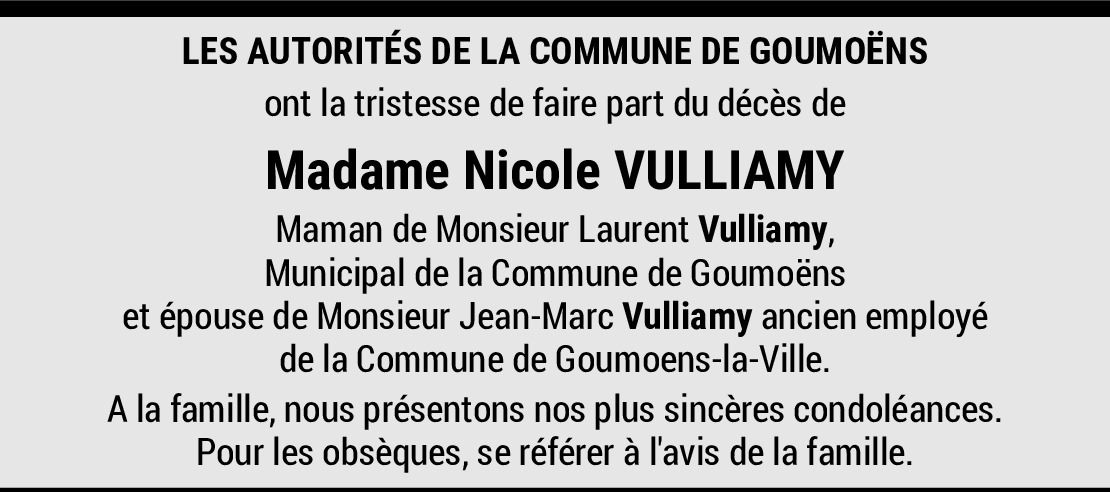 LES AUTORITÉS DE LA COMMUNE DE GOUMOËNS

ont la tristesse de faire part du décès de

Madame Nicole VULLIAMY

Maman de Monsieur Laurent Vulliamy, Municipal de la Commune de Goumoëns et épouse de Monsieur Jean-Marc Vulliamy ancien employé de la Commune de Goumoens-la-Ville.

A la famille, nous présentons nos plus sincères condoléances. Pour les obsèques, se référer à l'avis de la famille.